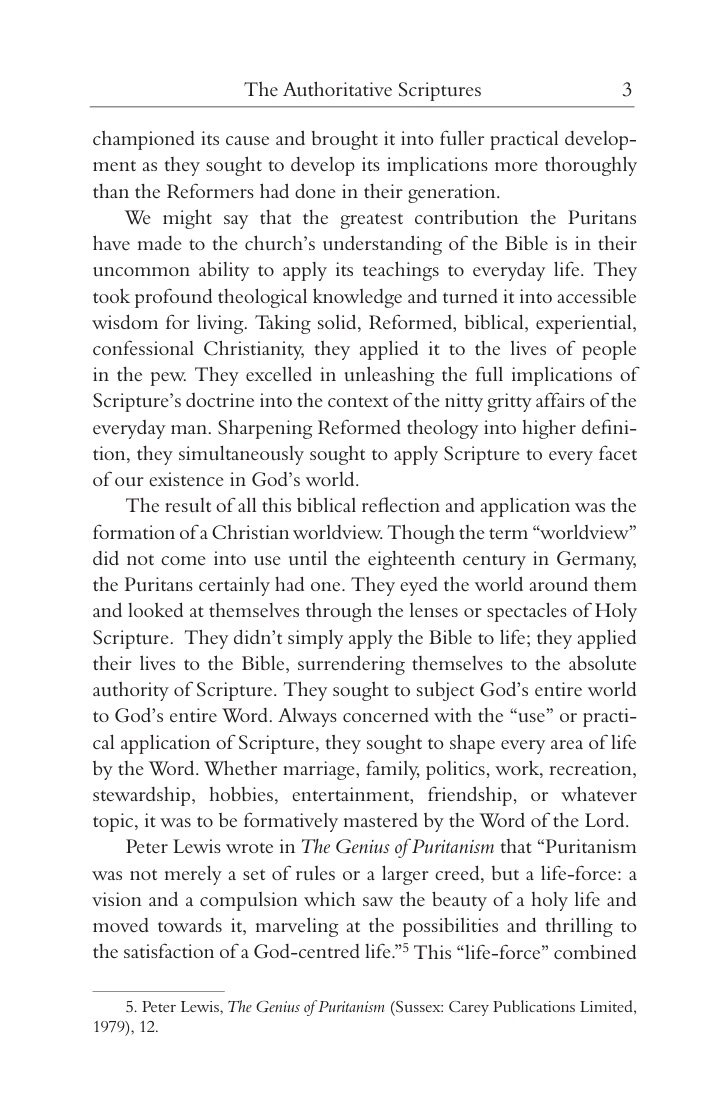 The Authoritative Scriptures 3

championed its cause and brought it into fuller practical development as they sought to develop its implications more thoroughly than the Reformers had done in their generation.

We might say that the greatest contribution the Puritans have made to the church's understanding of the Bible is in their uncommon ability to apply its teachings to everyday life. They took profound theological knowledge and turned it into accessible wisdom for living. Taking solid, Reformed, biblical, experiential, confessional Christianity, they applied it to the lives of people in the pew. They excelled in unleashing the full implications of Scripture's doctrine into the context of the nitty gritty affairs of the everyday man. Sharpening Reformed theology into higher definition, they simultaneously sought to apply Scripture to every facet of our existence in God's world.

The result of all this biblical reflection and application was the formation of a Christian worldview. Though the term "worldview" did not come into use until the eighteenth century in Germany, the Puritans certainly had one. They eyed the world around them and looked at themselves through the lenses or spectacles of Holy Scripture. They didn't simply apply the Bible to life; they applied their lives to the Bible, surrendering themselves to the absolute authority of Scripture. They sought to subject God's entire world to God's entire Word. Always concerned with the "use" or practical application of Scripture, they sought to shape every area of life by the Word. Whether marriage, family, politics, work, recreation, stewardship, hobbies, entertainment, friendship, or whatever topic, it was to be formatively mastered by the Word of the Lord.

Peter Lewis wrote in The Genius of Puritanism that "Puritanism was not merely a set of rules or a larger creed, but a life-force: a vision and a compulsion which saw the beauty of a holy life and moved towards it, marveling at the possibilities and thrilling to the satisfaction of a God-centred life."$^{5}$ This "life-force" combined

5. Peter Lewis, The Genius of Puritanism (Sussex: Carey Publications Limited, 1979), 12.